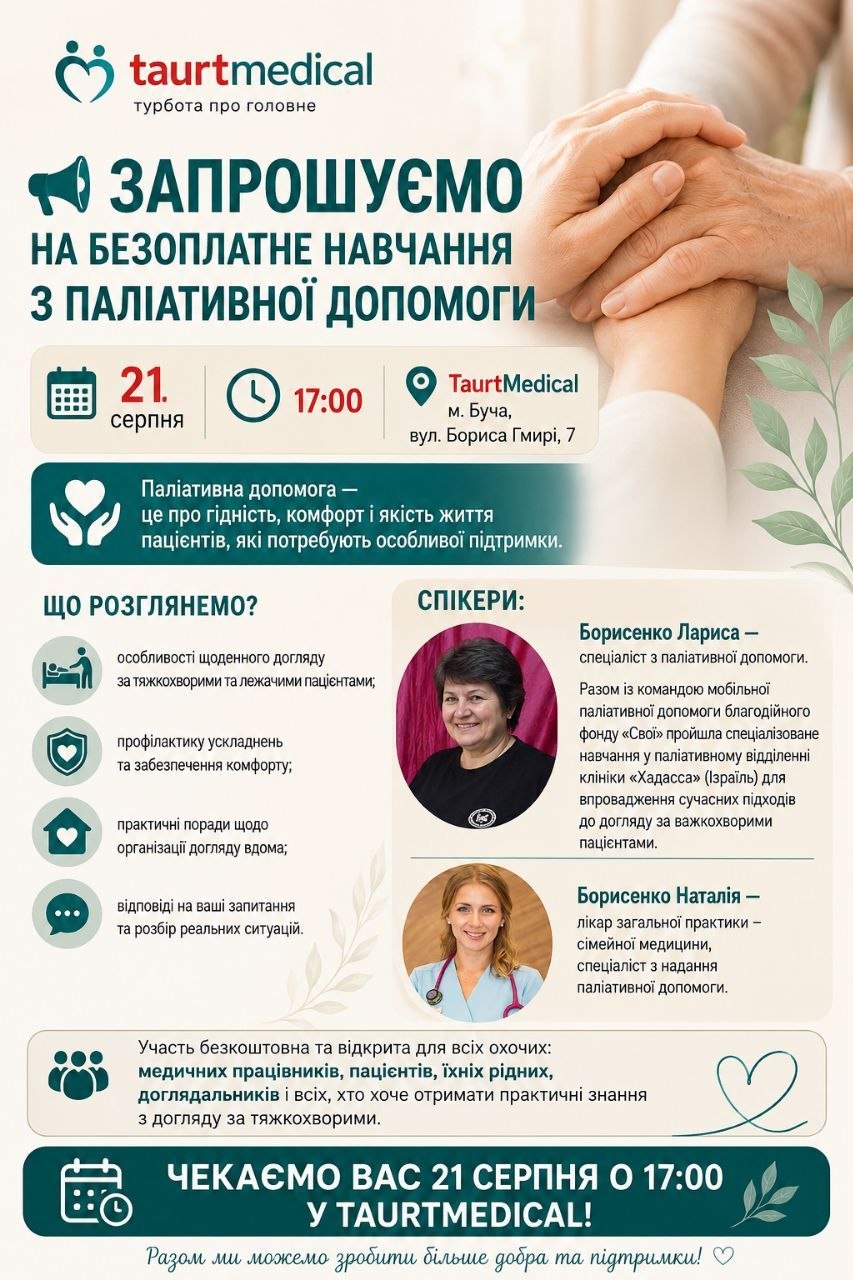 taurtmedical
турбота про головне

ЗАПРОШУЄМО
НА БЕЗОПЛАТНЕ НАВЧАННЯ
З ПАЛІАТИВНОЇ ДОПОМОГИ

21.
серпня

17:00

TaurtMedical
м. Буча,
вул. Бориса Гмирі, 7

Паліативна допомога — це про гідність, комфорт і якість життя пацієнтів, які потребують особливої підтримки.

ЩО РОЗГЛЯНЕМО?

особливості щоденного догляду за тяжкохворими та лежачими пацієнтами;

профілактику ускладнень та забезпечення комфорту;

практичні поради щодо організації догляду вдома;

відповіді на ваші запитання та розбір реальних ситуацій.

СПІКЕРИ:

Борисенко Лариса —
спеціаліст з паліативної допомоги.

Разом із командою мобільної паліативної допомоги благодійного фонду «Свої» пройшла спеціалізоване навчання у паліативному відділенні клініки «Хадасса» (Ізраїль) для впровадження сучасних підходів до догляду за важкохворими пацієнтами.

Борисенко Наталія —
лікар загальної практики – сімейної медицини, спеціаліст з надання паліативної допомоги.

Участь безкоштовна та відкрита для всіх охочих: медичних працівників, пацієнтів, їхніх рідних, доглядальників і всіх, хто хоче отримати практичні знання з догляду за тяжкохворими.

ЧЕКАЄМО ВАС 21 СЕРПНЯ О 17:00
У TAURTMEDICAL!

Разом ми можемо зробити більше добра та підтримки! ♡